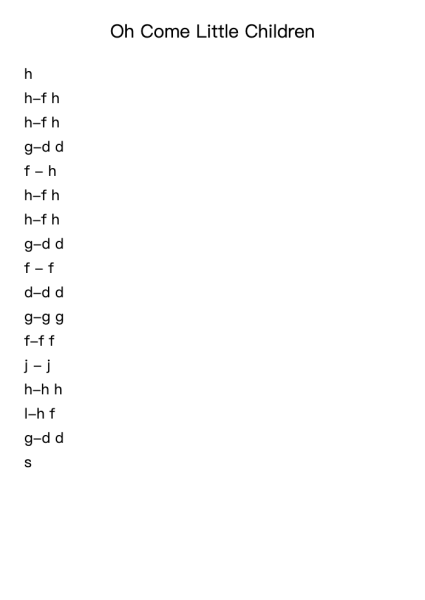 Oh Come Little Children

h

h–f h

h–f h

g–d d

f – h

h–f h

h–f h

g–d d

f – f

d–d d

g–g g

f–f f

j – j

h–h h

l–h f

g–d d

s